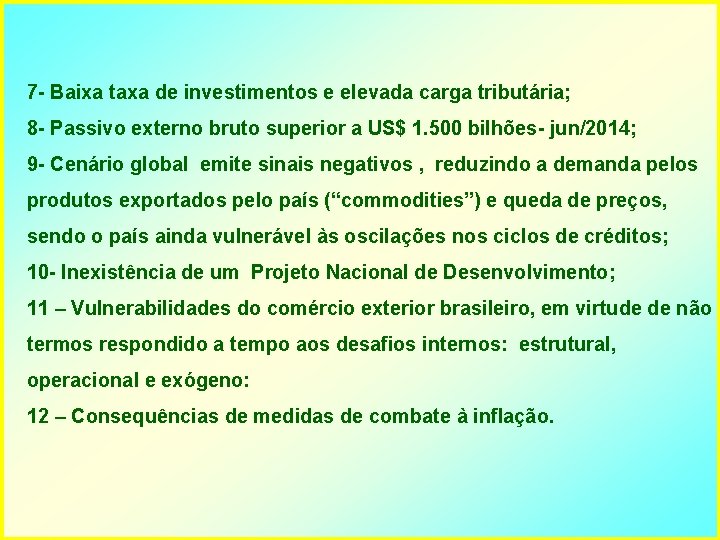 7- Baixa taxa de investimentos e elevada carga tributária;

8- Passivo externo bruto superior a US$ 1.500 bilhões- jun/2014;

9- Cenário global emite sinais negativos , reduzindo a demanda pelos produtos exportados pelo país (“commodities”) e queda de preços, sendo o país ainda vulnerável às oscilações nos ciclos de créditos;

10- Inexistência de um Projeto Nacional de Desenvolvimento;

11 – Vulnerabilidades do comércio exterior brasileiro, em virtude de não termos respondido a tempo aos desafios internos: estrutural, operacional e exógeno:

12 – Consequências de medidas de combate à inflação.